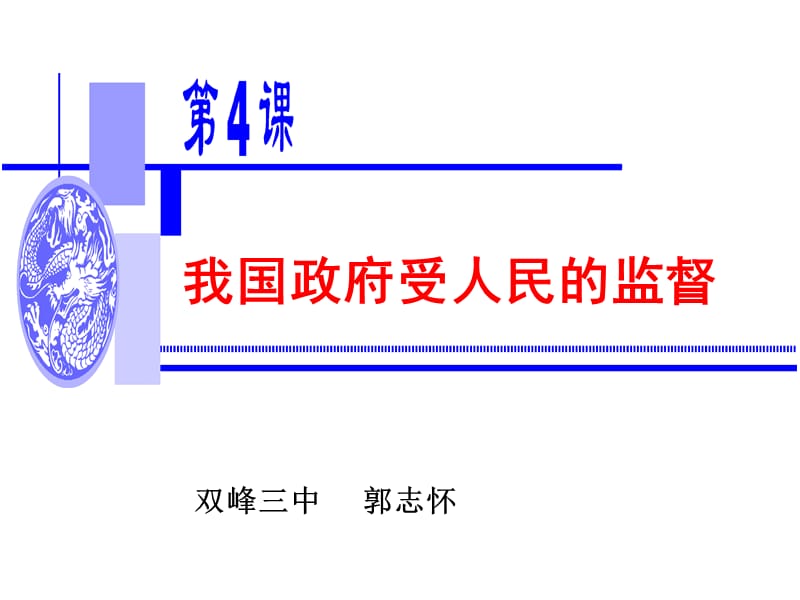 第4课

我国政府受人民的监督

双峰三中　郭志怀